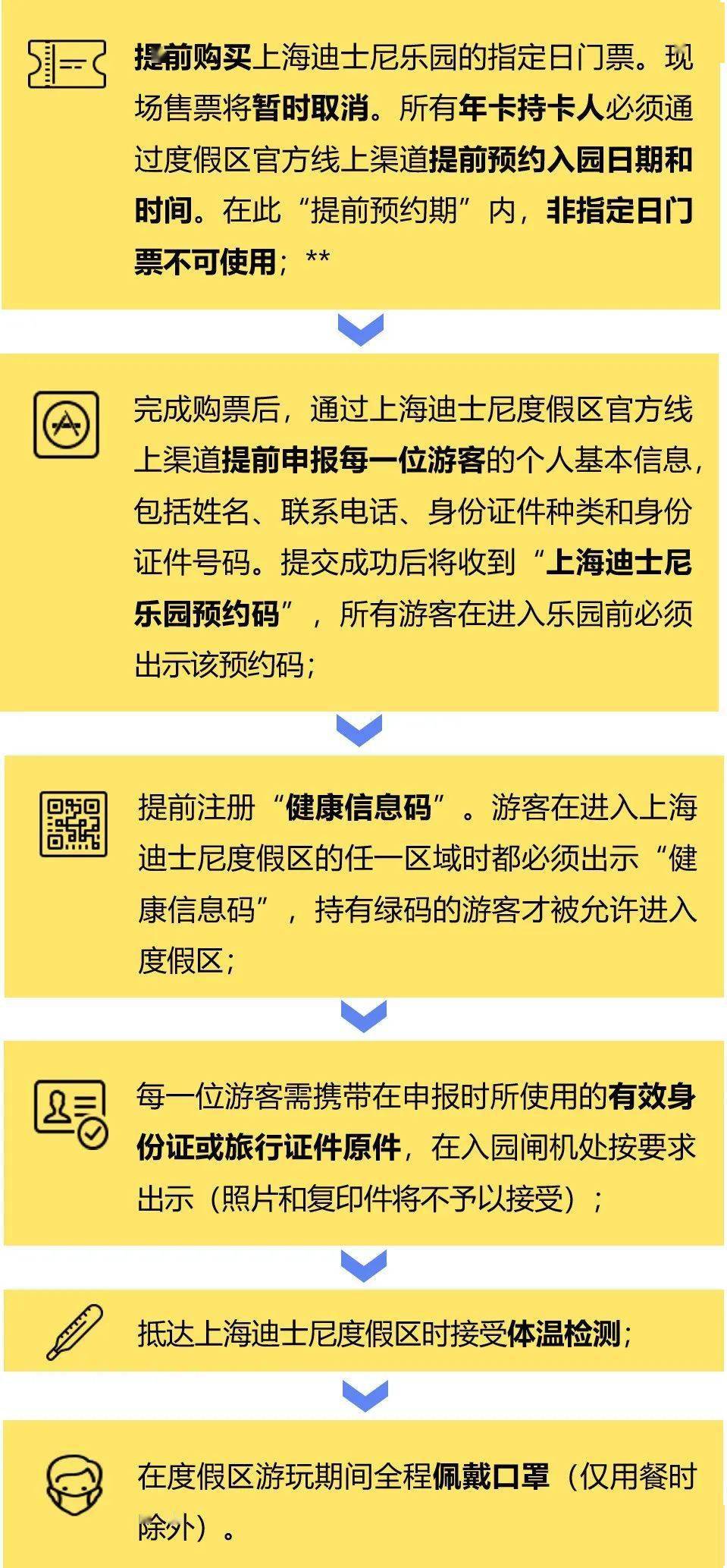 提前购买上海迪士尼乐园的指定日门票。现场售票将暂时取消。所有年卡持卡人必须通过度假区官方线上渠道提前预约入园日期和时间。在此“提前预约期”内，非指定日门票不可使用；**

完成购票后，通过上海迪士尼度假区官方线上渠道提前申报每一位游客的个人基本信息，包括姓名、联系电话、身份证件种类和身份证件号码。提交成功后将收到“上海迪士尼乐园预约码”，所有游客在进入乐园前必须出示该预约码；

提前注册“健康信息码”。游客在进入上海迪士尼度假区的任一区域时都必须出示“健康信息码”，持有绿码的游客才被允许进入度假区；

每一位游客需携带在申报时所使用的有效身份证或旅行证件原件，在入园闸机处按要求出示（照片和复印件将不予以接受）；

抵达上海迪士尼度假区时接受体温检测；

在度假区游玩期间全程佩戴口罩（仅用餐时除外）。